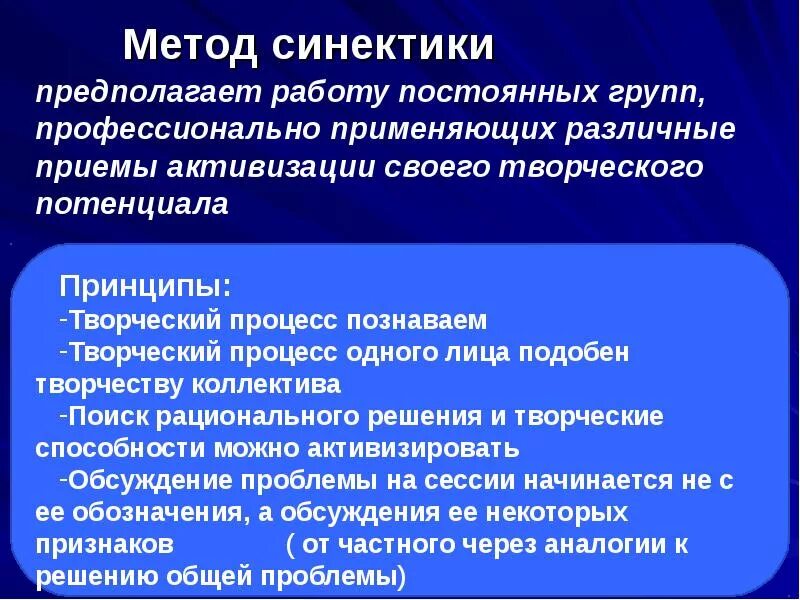 Метод синектики

предполагает работу постоянных групп, профессионально применяющих различные приемы активизации своего творческого потенциала

Принципы:
-Творческий процесс познаваем
-Творческий процесс одного лица подобен творчеству коллектива
-Поиск рационального решения и творческие способности можно активизировать
-Обсуждение проблемы на сессии начинается не с ее обозначения, а обсуждения ее некоторых признаков ( от частного через аналогии к решению общей проблемы)